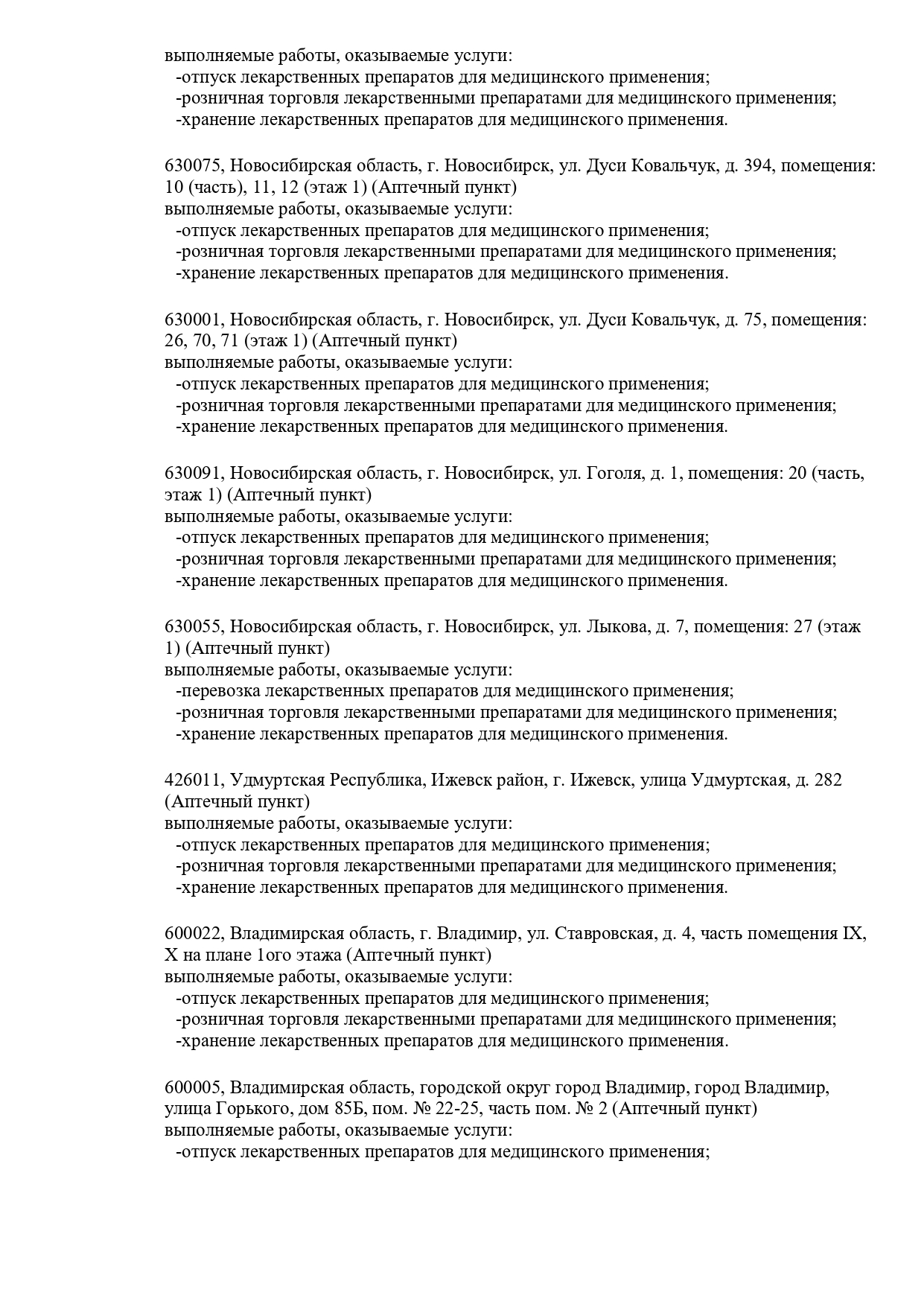 выполняемые работы, оказываемые услуги:
-отпуск лекарственных препаратов для медицинского применения;
-розничная торговля лекарственными препаратами для медицинского применения;
-хранение лекарственных препаратов для медицинского применения.

630075, Новосибирская область, г. Новосибирск, ул. Дуси Ковальчук, д. 394, помещения: 10 (часть), 11, 12 (этаж 1) (Аптечный пункт)
выполняемые работы, оказываемые услуги:
-отпуск лекарственных препаратов для медицинского применения;
-розничная торговля лекарственными препаратами для медицинского применения;
-хранение лекарственных препаратов для медицинского применения.

630001, Новосибирская область, г. Новосибирск, ул. Дуси Ковальчук, д. 75, помещения: 26, 70, 71 (этаж 1) (Аптечный пункт)
выполняемые работы, оказываемые услуги:
-отпуск лекарственных препаратов для медицинского применения;
-розничная торговля лекарственными препаратами для медицинского применения;
-хранение лекарственных препаратов для медицинского применения.

630091, Новосибирская область, г. Новосибирск, ул. Гоголя, д. 1, помещения: 20 (часть, этаж 1) (Аптечный пункт)
выполняемые работы, оказываемые услуги:
-отпуск лекарственных препаратов для медицинского применения;
-розничная торговля лекарственными препаратами для медицинского применения;
-хранение лекарственных препаратов для медицинского применения.

630055, Новосибирская область, г. Новосибирск, ул. Лыкова, д. 7, помещения: 27 (этаж 1) (Аптечный пункт)
выполняемые работы, оказываемые услуги:
-перевозка лекарственных препаратов для медицинского применения;
-розничная торговля лекарственными препаратами для медицинского применения;
-хранение лекарственных препаратов для медицинского применения.

426011, Удмуртская Республика, Ижевск район, г. Ижевск, улица Удмуртская, д. 282 (Аптечный пункт)
выполняемые работы, оказываемые услуги:
-отпуск лекарственных препаратов для медицинского применения;
-розничная торговля лекарственными препаратами для медицинского применения;
-хранение лекарственных препаратов для медицинского применения.

600022, Владимирская область, г. Владимир, ул. Ставровская, д. 4, часть помещения IX, X на плане 1ого этажа (Аптечный пункт)
выполняемые работы, оказываемые услуги:
-отпуск лекарственных препаратов для медицинского применения;
-розничная торговля лекарственными препаратами для медицинского применения;
-хранение лекарственных препаратов для медицинского применения.

600005, Владимирская область, городской округ город Владимир, город Владимир, улица Горького, дом 85Б, пом. № 22-25, часть пом. № 2 (Аптечный пункт)
выполняемые работы, оказываемые услуги:
-отпуск лекарственных препаратов для медицинского применения;